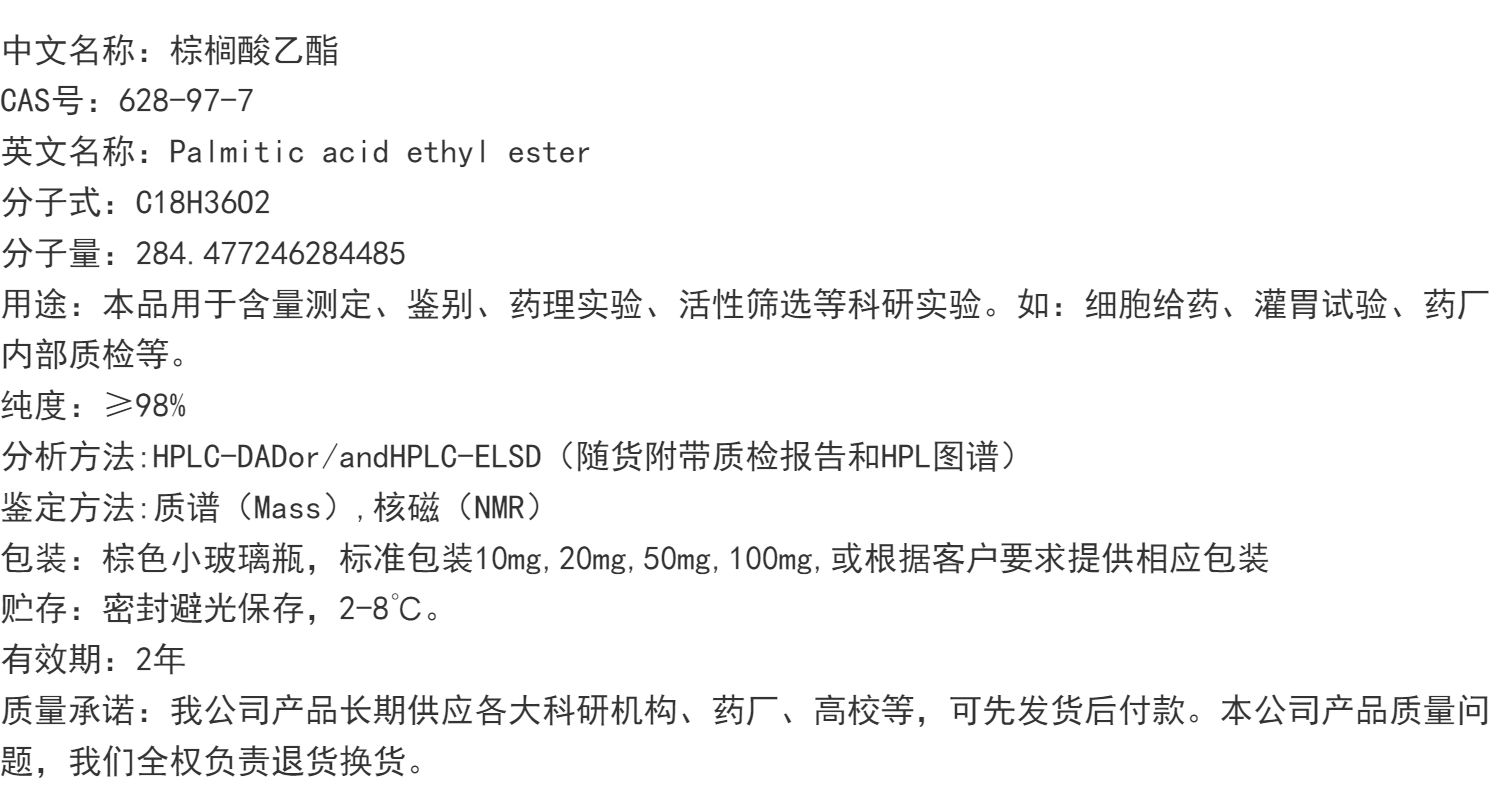 中文名称：棕榈酸乙酯
CAS号：628-97-7
英文名称：Palmitic acid ethyl ester
分子式：C18H36O2
分子量：284.477246284485
用途：本品用于含量测定、鉴别、药理实验、活性筛选等科研实验。如：细胞给药、灌胃试验、药厂内部质检等。
纯度：≥98%
分析方法:HPLC-DADor/andHPLC-ELSD（随货附带质检报告和HPL图谱）
鉴定方法:质谱（Mass）,核磁（NMR）
包装：棕色小玻璃瓶，标准包装10mg,20mg,50mg,100mg,或根据客户要求提供相应包装
贮存：密封避光保存，2-8℃。
有效期：2年
质量承诺：我公司产品长期供应各大科研机构、药厂、高校等，可先发货后付款。本公司产品质量问题，我们全权负责退货换货。